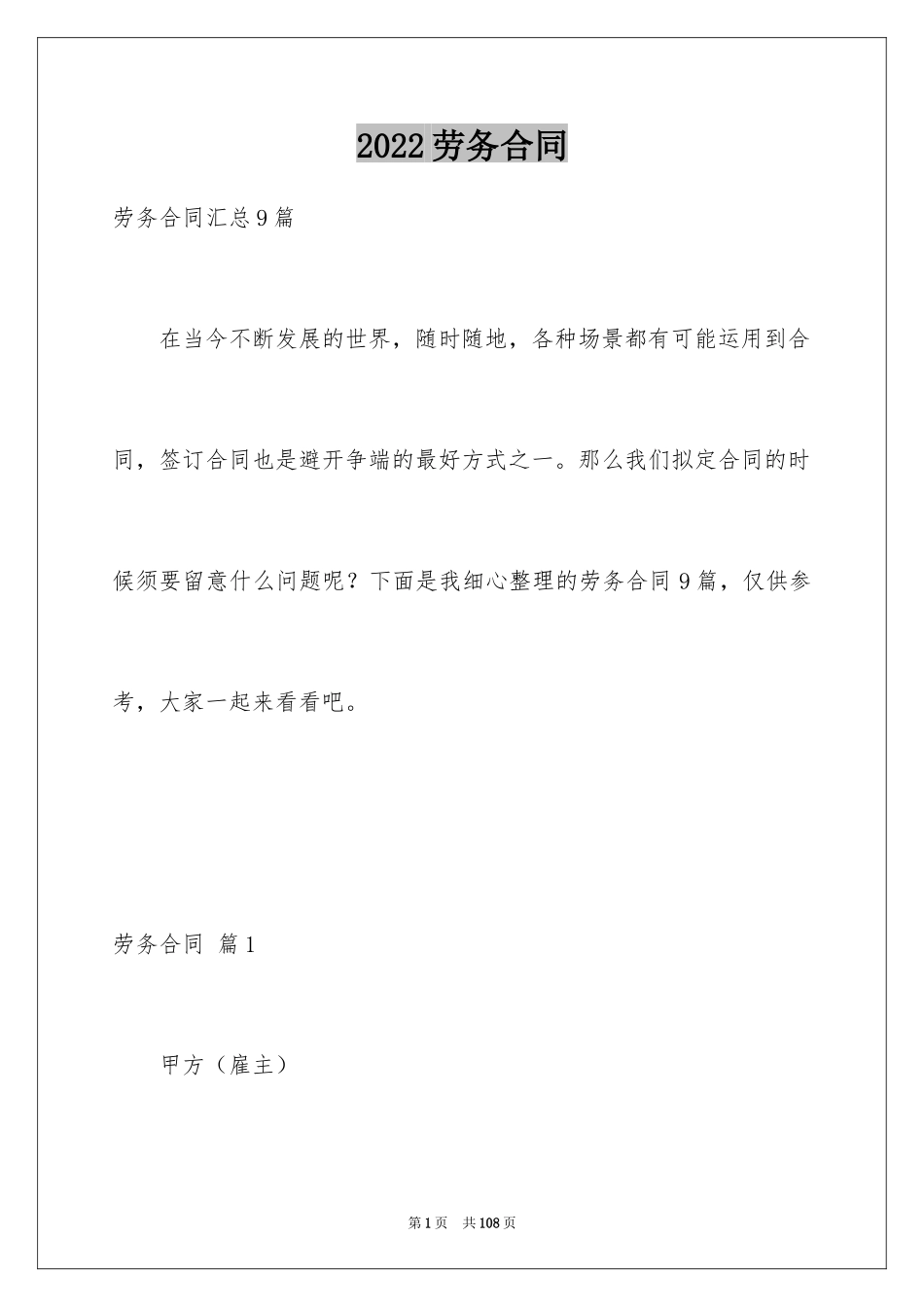 2022劳务合同

劳务合同汇总9篇

在当今不断发展的世界，随时随地，各种场景都有可能运用到合同，签订合同也是避开争端的最好方式之一。那么我们拟定合同的时候须要留意什么问题呢？下面是我细心整理的劳务合同9篇，仅供参考，大家一起来看看吧。

劳务合同 篇1

甲方（雇主）

第1页 共108页